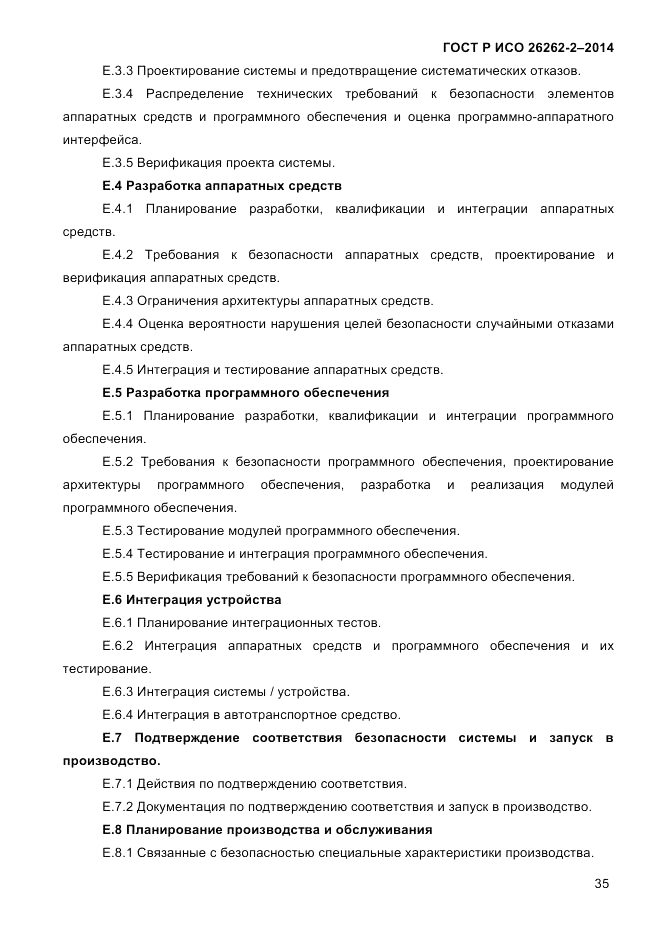 ГОСТ Р ИСО 26262-2–2014

Е.3.3 Проектирование системы и предотвращение систематических отказов.

Е.3.4 Распределение технических требований к безопасности элементов аппаратных средств и программного обеспечения и оценка программно-аппаратного интерфейса.

Е.3.5 Верификация проекта системы.

Е.4 Разработка аппаратных средств

Е.4.1 Планирование разработки, квалификации и интеграции аппаратных средств.

Е.4.2 Требования к безопасности аппаратных средств, проектирование и верификация аппаратных средств.

Е.4.3 Ограничения архитектуры аппаратных средств.

Е.4.4 Оценка вероятности нарушения целей безопасности случайными отказами аппаратных средств.

Е.4.5 Интеграция и тестирование аппаратных средств.

Е.5 Разработка программного обеспечения

Е.5.1 Планирование разработки, квалификации и интеграции программного обеспечения.

Е.5.2 Требования к безопасности программного обеспечения, проектирование архитектуры программного обеспечения, разработка и реализация модулей программного обеспечения.

Е.5.3 Тестирование модулей программного обеспечения.

Е.5.4 Тестирование и интеграция программного обеспечения.

Е.5.5 Верификация требований к безопасности программного обеспечения.

Е.6 Интеграция устройства

Е.6.1 Планирование интеграционных тестов.

Е.6.2 Интеграция аппаратных средств и программного обеспечения и их тестирование.

Е.6.3 Интеграция системы / устройства.

Е.6.4 Интеграция в автотранспортное средство.

Е.7 Подтверждение соответствия безопасности системы и запуск в производство.

Е.7.1 Действия по подтверждению соответствия.

Е.7.2 Документация по подтверждению соответствия и запуск в производство.

Е.8 Планирование производства и обслуживания

Е.8.1 Связанные с безопасностью специальные характеристики производства.

35